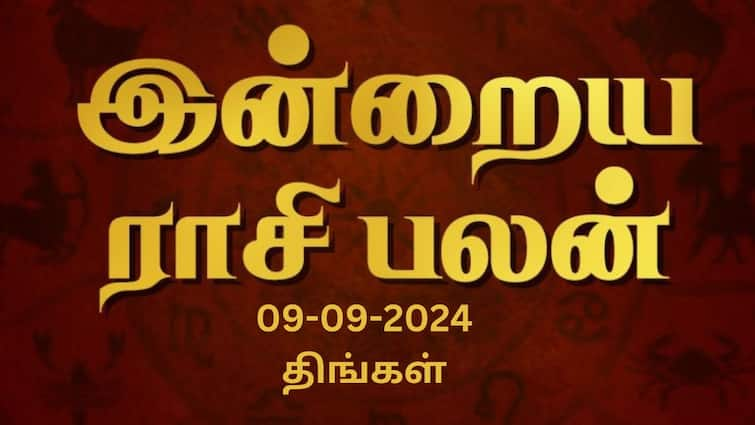 இன்றைய
ராசி பலன்
09-09-2024
திங்கள்